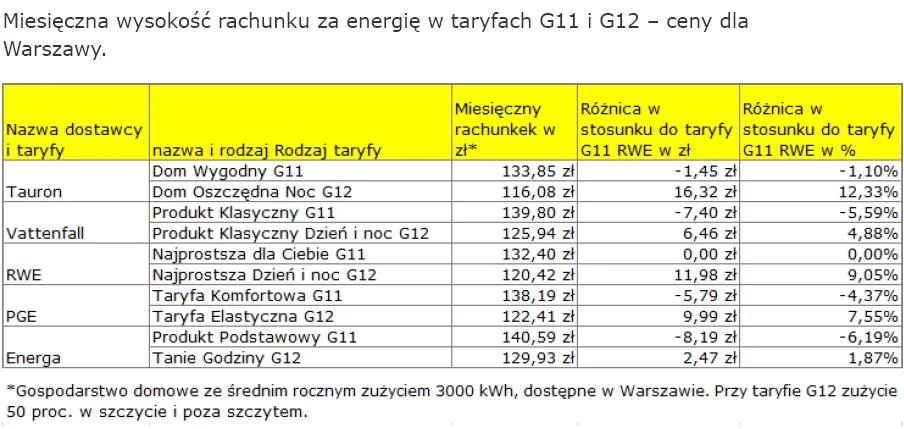 Miesięczna wysokość rachunku za energię w taryfach G11 i G12 – ceny dla Warszawy.

| Nazwa dostawcy i taryfy | nazwa i rodzaj Rodzaj taryfy | Miesięczny rachunkek w zł* | Różnica w stosunku do taryfy G11 RWE w zł | Różnica w stosunku do taryfy G11 RWE w % |
|---|---|---|---|---|
| Tauron | Dom Wygodny G11 | 133,85 zł | -1,45 zł | -1,10% |
| | Dom Oszczędna Noc G12 | 116,08 zł | 16,32 zł | 12,33% |
| Vattenfall | Produkt Klasyczny G11 | 139,80 zł | -7,40 zł | -5,59% |
| | Produkt Klasyczny Dzień i noc G12 | 125,94 zł | 6,46 zł | 4,88% |
| RWE | Najprostsza dla Ciebie G11 | 132,40 zł | 0,00 zł | 0,00% |
| | Najprostsza Dzień i noc G12 | 120,42 zł | 11,98 zł | 9,05% |
| PGE | Taryfa Komfortowa G11 | 138,19 zł | -5,79 zł | -4,37% |
| | Taryfa Elastyczna G12 | 122,41 zł | 9,99 zł | 7,55% |
| Energa | Produkt Podstawowy G11 | 140,59 zł | -8,19 zł | -6,19% |
| | Tanie Godziny G12 | 129,93 zł | 2,47 zł | 1,87% |

*Gospodarstwo domowe ze średnim rocznym zużyciem 3000 kWh, dostępne w Warszawie. Przy taryfie G12 zużycie 50 proc. w szczycie i poza szczytem.